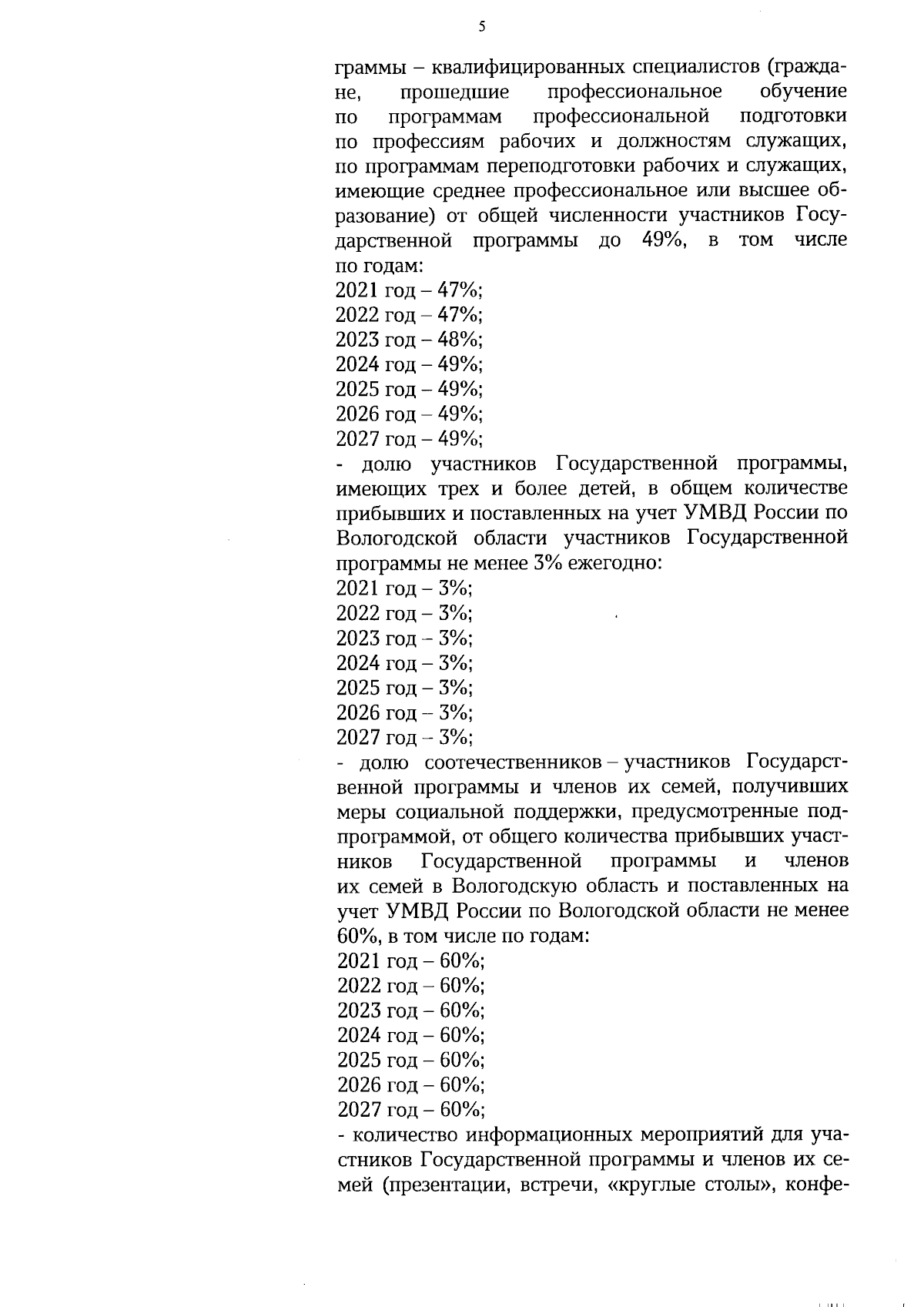 5

граммы – квалифицированных специалистов (граждане, прошедшие профессиональное обучение по программам профессиональной подготовки по профессиям рабочих и должностям служащих, по программам переподготовки рабочих и служащих, имеющие среднее профессиональное или высшее образование) от общей численности участников Государственной программы до 49%, в том числе по годам:
2021 год – 47%;
2022 год – 47%;
2023 год – 48%;
2024 год – 49%;
2025 год – 49%;
2026 год – 49%;
2027 год – 49%;
- долю участников Государственной программы, имеющих трех и более детей, в общем количестве прибывших и поставленных на учет УМВД России по Вологодской области участников Государственной программы не менее 3% ежегодно:
2021 год – 3%;
2022 год – 3%;
2023 год – 3%;
2024 год – 3%;
2025 год – 3%;
2026 год – 3%;
2027 год – 3%;
- долю соотечественников – участников Государственной программы и членов их семей, получивших меры социальной поддержки, предусмотренные подпрограммой, от общего количества прибывших участников Государственной программы и членов их семей в Вологодскую область и поставленных на учет УМВД России по Вологодской области не менее 60%, в том числе по годам:
2021 год – 60%;
2022 год – 60%;
2023 год – 60%;
2024 год – 60%;
2025 год – 60%;
2026 год – 60%;
2027 год – 60%;
- количество информационных мероприятий для участников Государственной программы и членов их семей (презентации, встречи, «круглые столы», конфе-